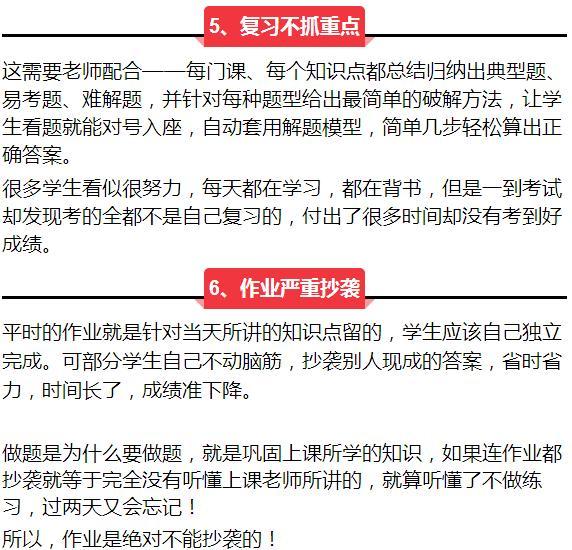 5、复习不抓重点

这需要老师配合——每门课、每个知识点都总结归纳出典型题、易考题、难解题，并针对每种题型给出最简单的破解方法，让学生看题就能对号入座，自动套用解题模型，简单几步轻松算出正确答案。

很多学生看似很努力，每天都在学习，都在背书，但是一到考试却发现考的全都不是自己复习的，付出了很多时间却没有考到好成绩。

6、作业严重抄袭

平时的作业就是针对当天所讲的知识点留的，学生应该自己独立完成。可部分学生自己不动脑筋，抄袭别人现成的答案，省时省力，时间长了，成绩准下降。

做题是为什么要做题，就是巩固上课所学的知识，如果连作业都抄袭就等于完全没有听懂上课老师所讲的，就算听懂了不做练习，过两天又会忘记！

所以，作业是绝对不能抄袭的！